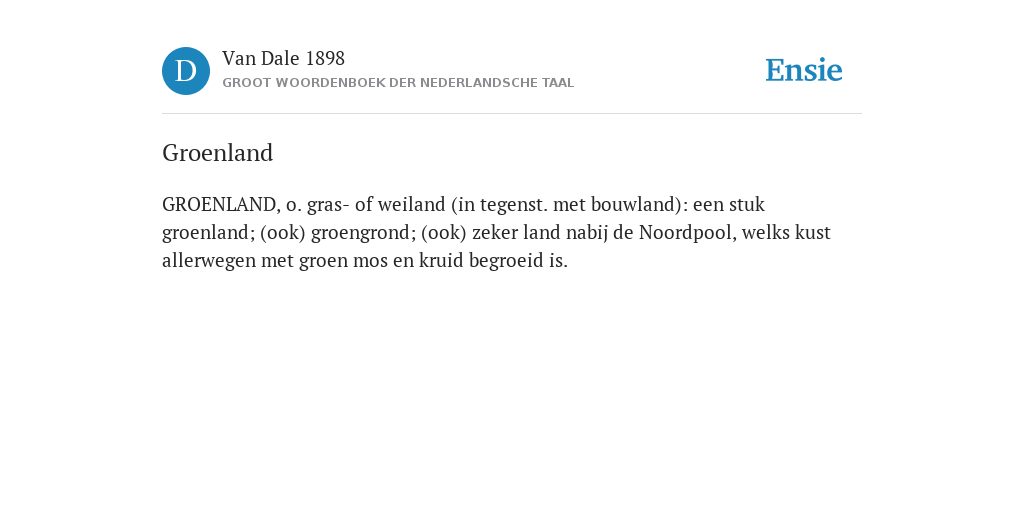 D

Van Dale 1898
GROOT WOORDENBOEK DER NEDERLANDSCHE TAAL

Ensie

Groenland

GROENLAND, o. gras- of weiland (in tegenst. met bouwland): een stuk groenland; (ook) groengrond; (ook) zeker land nabij de Noordpool, welks kust allerwegen met groen mos en kruid begroeid is.